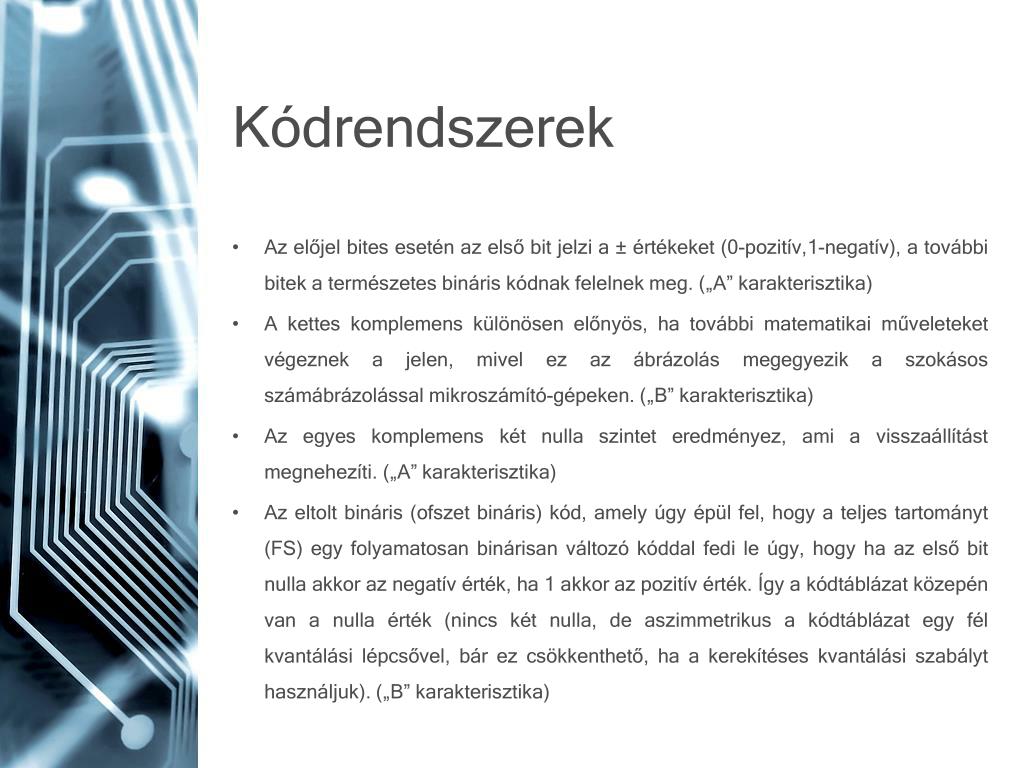 Kódrendszerek

• Az előjel bites esetén az első bit jelzi a ± értékeket (0-pozitív,1-negatív), a további bitek a természetes bináris kódnak felelnek meg. („A” karakterisztika)

• A kettes komplemens különösen előnyös, ha további matematikai műveleteket végeznek a jelen, mivel ez az ábrázolás megegyezik a szokásos számábrázolással mikroszámító-gépeken. („B” karakterisztika)

• Az egyes komplemens két nulla szintet eredményez, ami a visszaállítást megnehezíti. („A” karakterisztika)

• Az eltolt bináris (ofszet bináris) kód, amely úgy épül fel, hogy a teljes tartományt (FS) egy folyamatosan binárisan változó kóddal fedi le úgy, hogy ha az első bit nulla akkor az negatív érték, ha 1 akkor az pozitív érték. Így a kódtáblázat közepén van a nulla érték (nincs két nulla, de aszimmetrikus a kódtáblázat egy fél kvantálási lépcsővel, bár ez csökkenthető, ha a kerekítéses kvantálási szabályt használjuk). („B” karakterisztika)